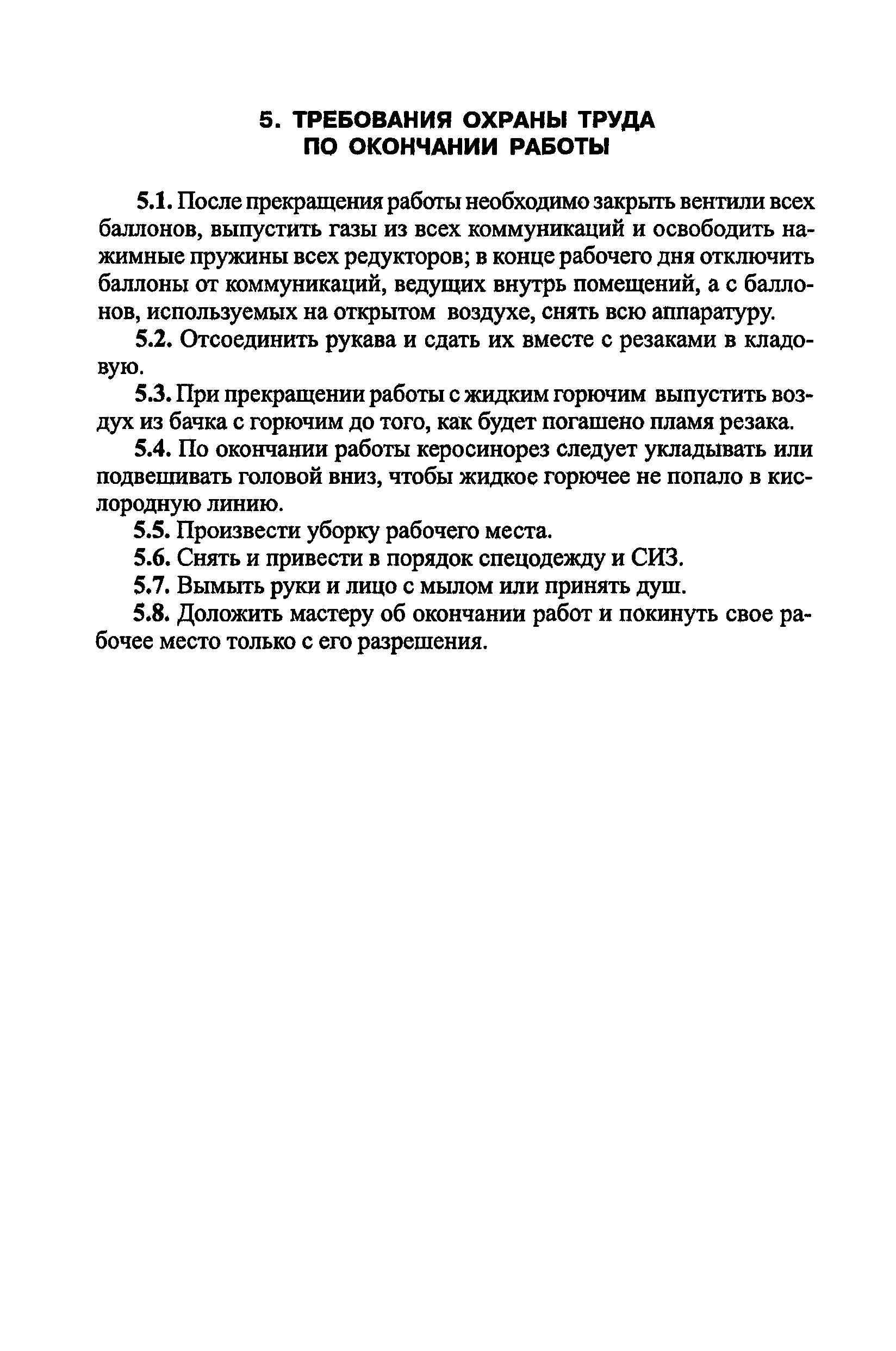 5. ТРЕБОВАНИЯ ОХРАНЫ ТРУДА
ПО ОКОНЧАНИИ РАБОТЫ

5.1. После прекращения работы необходимо закрыть вентили всех баллонов, выпустить газы из всех коммуникаций и освободить нажимные пружины всех редукторов; в конце рабочего дня отключить баллоны от коммуникаций, ведущих внутрь помещений, а с баллонов, используемых на открытом воздухе, снять всю аппаратуру.

5.2. Отсоединить рукава и сдать их вместе с резаками в кладовую.

5.3. При прекращении работы с жидким горючим выпустить воздух из бачка с горючим до того, как будет погашено пламя резака.

5.4. По окончании работы керосинорез следует укладывать или подвешивать головой вниз, чтобы жидкое горючее не попало в кислородную линию.

5.5. Произвести уборку рабочего места.

5.6. Снять и привести в порядок спецодежду и СИЗ.

5.7. Вымыть руки и лицо с мылом или принять душ.

5.8. Доложить мастеру об окончании работ и покинуть свое рабочее место только с его разрешения.